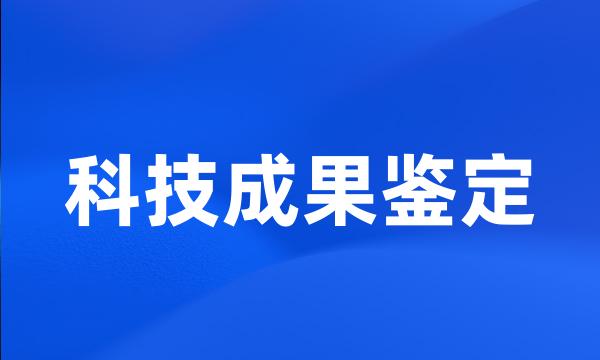 科技成果鉴定